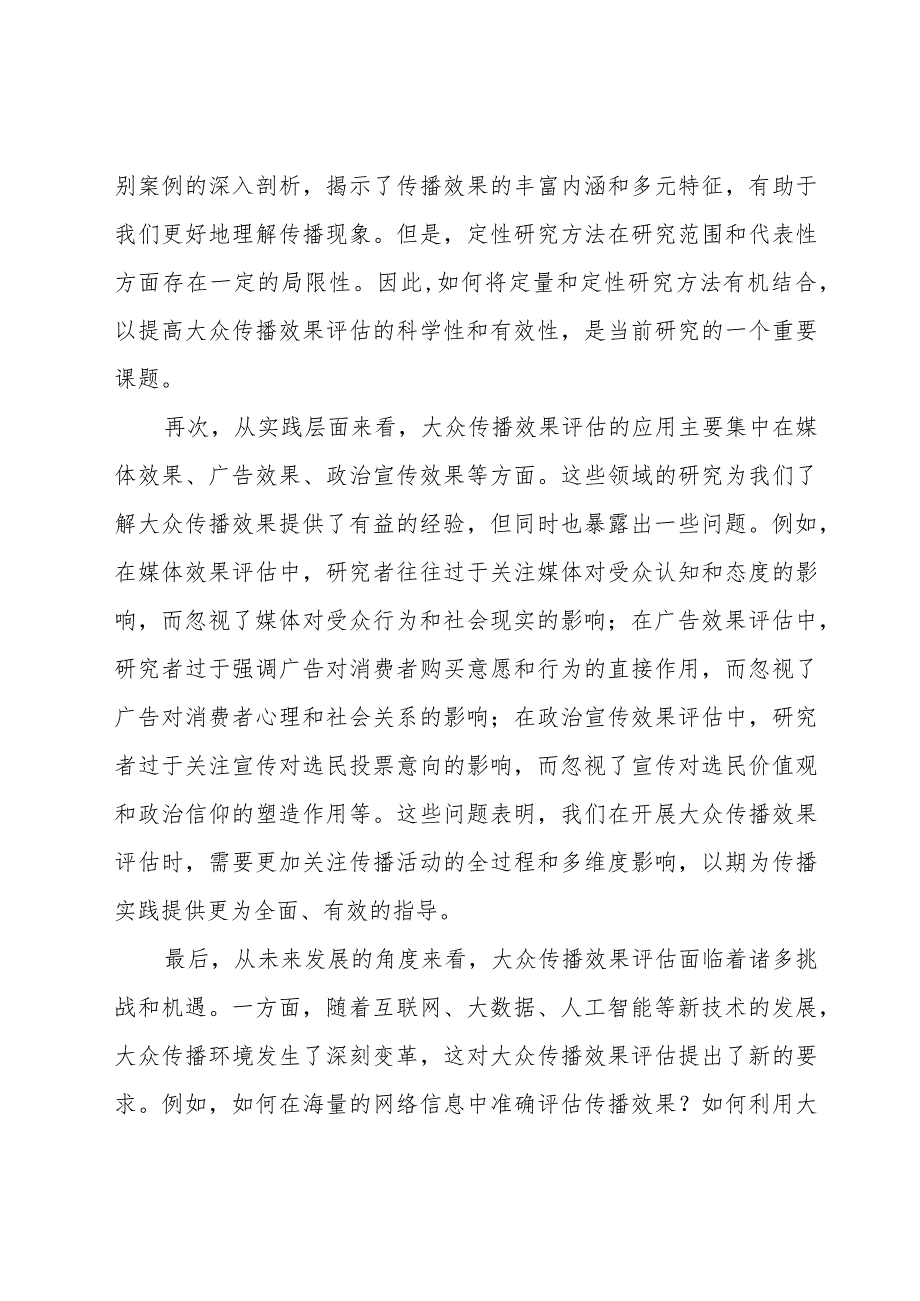 别案例的深入剖析，揭示了传播效果的丰富内涵和多元特征，有助于我们更好地理解传播现象。但是，定性研究方法在研究范围和代表性方面存在一定的局限性。因此,如何将定量和定性研究方法有机结合，以提高大众传播效果评估的科学性和有效性，是当前研究的一个重要课题。

再次，从实践层面来看，大众传播效果评估的应用主要集中在媒体效果、广告效果、政治宣传效果等方面。这些领域的研究为我们了解大众传播效果提供了有益的经验，但同时也暴露出一些问题。例如，在媒体效果评估中，研究者往往过于关注媒体对受众认知和态度的影响，而忽视了媒体对受众行为和社会现实的影响；在广告效果评估中，研究者过于强调广告对消费者购买意愿和行为的直接作用，而忽视了广告对消费者心理和社会关系的影响；在政治宣传效果评估中，研究者过于关注宣传对选民投票意向的影响，而忽视了宣传对选民价值观和政治信仰的塑造作用等。这些问题表明，我们在开展大众传播效果评估时，需要更加关注传播活动的全过程和多维度影响，以期为传播实践提供更为全面、有效的指导。

最后，从未来发展的角度来看，大众传播效果评估面临着诸多挑战和机遇。一方面，随着互联网、大数据、人工智能等新技术的发展，大众传播环境发生了深刻变革，这对大众传播效果评估提出了新的要求。例如，如何在海量的网络信息中准确评估传播效果？如何利用大